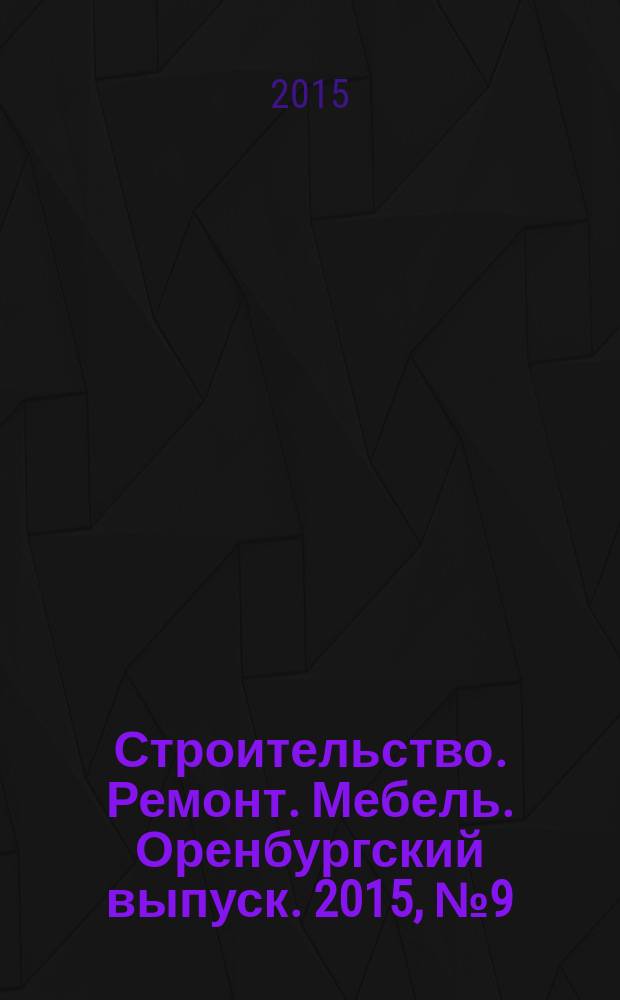 2015

Строительство. Ремонт. Мебель. Оренбургский выпуск. 2015, №9